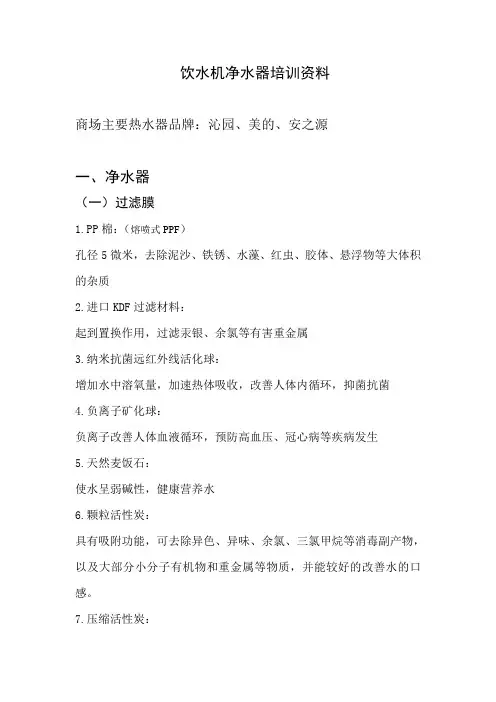 饮水机净水器培训资料

商场主要热水器品牌：沁园、美的、安之源

一、净水器

（一）过滤膜

1.PP 棉：（熔喷式 PPF）

孔径 5 微米，去除泥沙、铁锈、水藻、红虫、胶体、悬浮物等大体积的杂质

2.进口 KDF 过滤材料：

起到置换作用，过滤汞银、余氯等有害重金属

3.纳米抗菌远红外线活化球：

增加水中溶氧量，加速热体吸收，改善人体内循环，抑菌抗菌

4.负离子矿化球：

负离子改善人体血液循环，预防高血压、冠心病等疾病发生

5.天然麦饭石：

使水呈弱碱性，健康营养水

6.颗粒活性炭：

具有吸附功能，可去除异色、异味、余氯、三氯甲烷等消毒副产物，以及大部分小分子有机物和重金属等物质，并能较好的改善水的口感。

7.压缩活性炭：